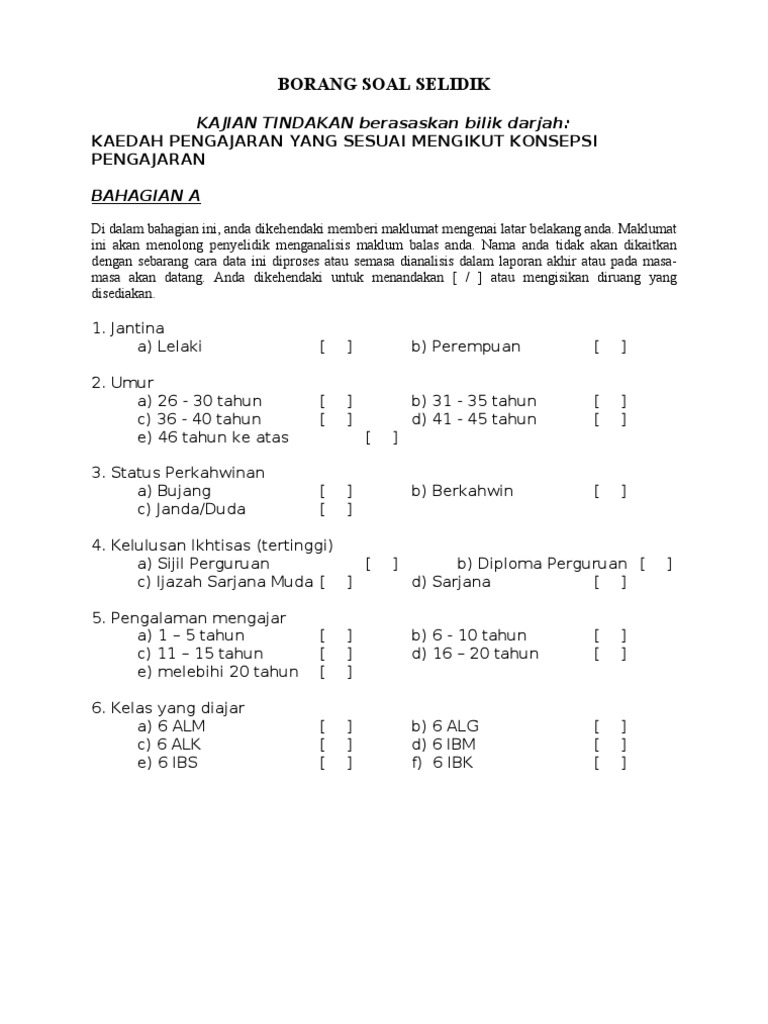 BORANG SOAL SELIDIK

KAJIAN TINDAKAN berasaskan bilik darjah:
KAEDAH PENGAJARAN YANG SESUAI MENGIKUT KONSEPSI PENGAJARAN

BAHAGIAN A

Di dalam bahagian ini, anda dikehendaki memberi maklumat mengenai latar belakang anda. Maklumat ini akan menolong penyelidik menganalisis maklum balas anda. Nama anda tidak akan dikaitkan dengan sebarang cara data ini diproses atau semasa dianalisis dalam laporan akhir atau pada masa-masa akan datang. Anda dikehendaki untuk menandakan [ / ] atau mengisikan diruang yang disediakan.

1. Jantina
a) Lelaki [ ] b) Perempuan [ ]

2. Umur
a) 26 - 30 tahun [ ] b) 31 - 35 tahun [ ]
c) 36 - 40 tahun [ ] d) 41 - 45 tahun [ ]
e) 46 tahun ke atas [ ]

3. Status Perkahwinan
a) Bujang [ ] b) Berkahwin [ ]
c) Janda/Duda [ ]

4. Kelulusan Ikhtisas (tertinggi)
a) Sijil Perguruan [ ] b) Diploma Perguruan [ ]
c) Ijazah Sarjana Muda [ ] d) Sarjana [ ]

5. Pengalaman mengajar
a) 1 – 5 tahun [ ] b) 6 - 10 tahun [ ]
c) 11 – 15 tahun [ ] d) 16 – 20 tahun [ ]
e) melebihi 20 tahun [ ]

6. Kelas yang diajar
a) 6 ALM [ ] b) 6 ALG [ ]
c) 6 ALK [ ] d) 6 IBM [ ]
e) 6 IBS [ ] f) 6 IBK [ ]